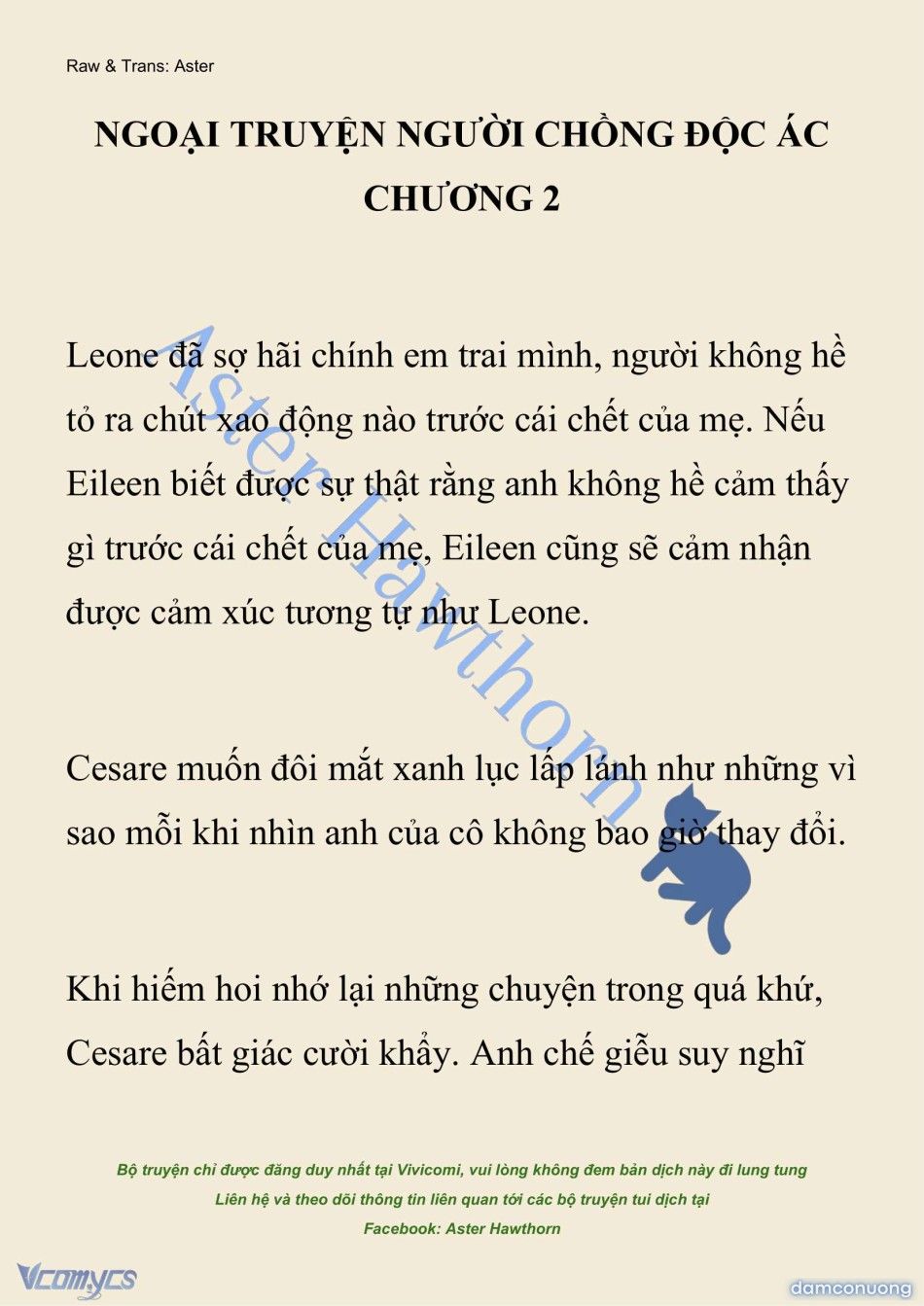 Raw & Trans: Aster

NGOẠI TRUYỆN NGƯỜI CHỒNG ĐỘC ÁC
CHƯƠNG 2

Aster Hawthorn

Leone đã sợ hãi chính em trai mình, người không hề tỏ ra chút xao động nào trước cái chết của mẹ. Nếu Eileen biết được sự thật rằng anh không hề cảm thấy gì trước cái chết của mẹ, Eileen cũng sẽ cảm nhận được cảm xúc tương tự như Leone.

Cesare muốn đôi mắt xanh lục lấp lánh như những vì sao mỗi khi nhìn anh của cô không bao giờ thay đổi.

Khi hiếm hoi nhớ lại những chuyện trong quá khứ, Cesare bất giác cười khẩy. Anh chế giễu suy nghĩ

Bộ truyện chỉ được đăng duy nhất tại Vivicomi, vui lòng không đem bản dịch này đi lung tung
Liên hệ và theo dõi thông tin liên quan tới các bộ truyện tui dịch tại
Facebook: Aster Hawthorn

Vcomycs
damconuong